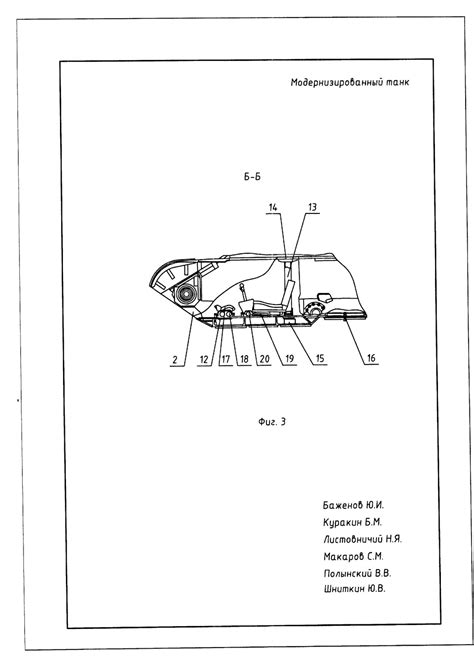 Модернизированный танк

Б-Б

14
13

2
12
17
18
20
19
15
16

Фиг. 3

Баженов Ю.И.
Куракин Б.М.
Листовничий Н.Я.
Макаров С.М.
Полынский В.В.
Шниткин Ю.В.